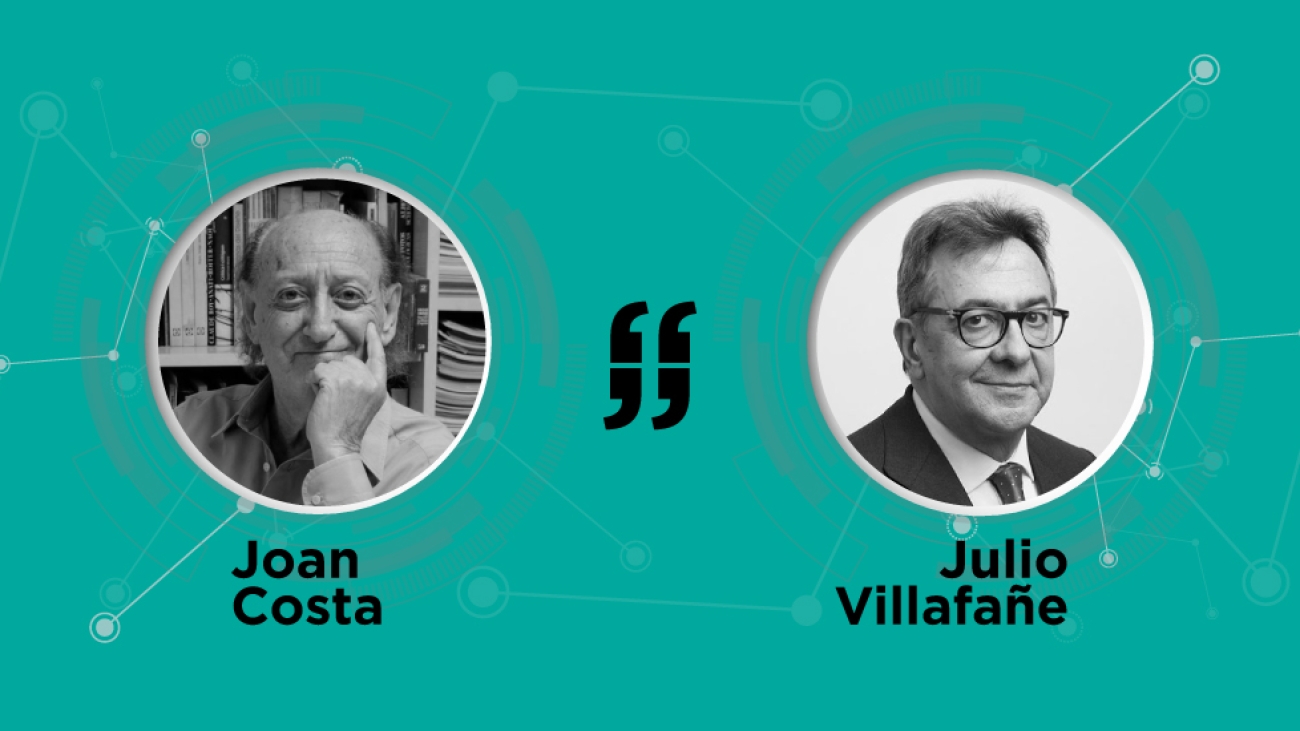 Joan Costa

Julio Villafañe